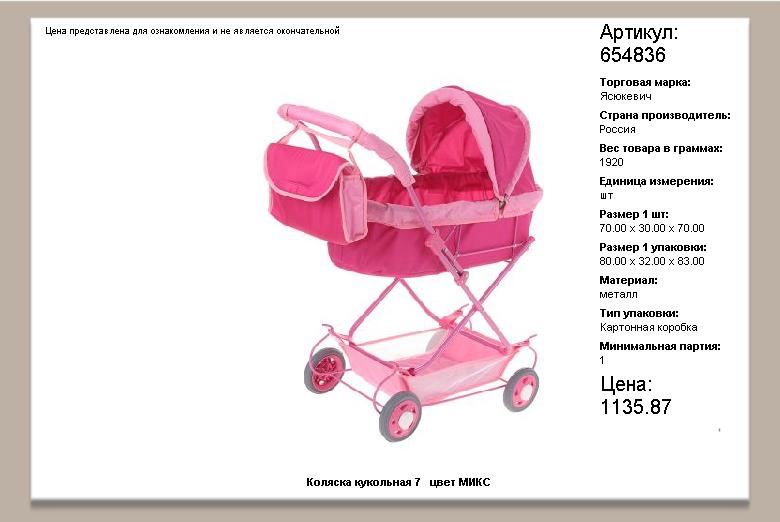 Цена представлена для ознакомления и не является окончательной

Артикул:
654836

Торговая марка:
Ясюкевич

Страна производитель:
Россия

Вес товара в граммах:
1920

Единица измерения:
шт

Размер 1 шт:
70.00 x 30.00 x 70.00

Размер 1 упаковки:
80.00 x 32.00 x 83.00

Материал:
металл

Тип упаковки:
Картонная коробка

Минимальная партия:
1

Цена:
1135.87

Коляска кукольная 7 цвет МИКС